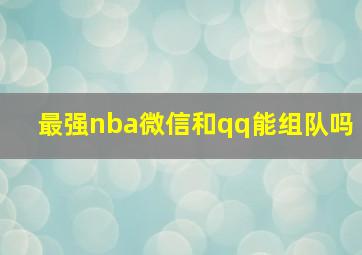 最强nba微信和qq能组队吗